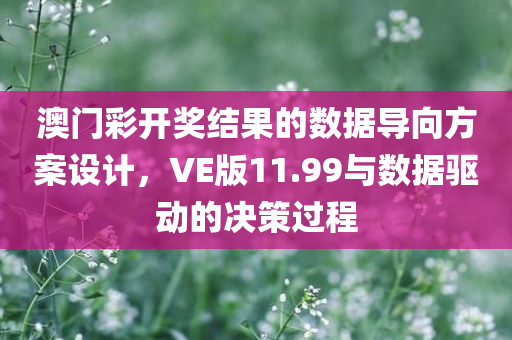 澳门彩开奖结果的数据导向方案设计，VE版11.99与数据驱动的决策过程